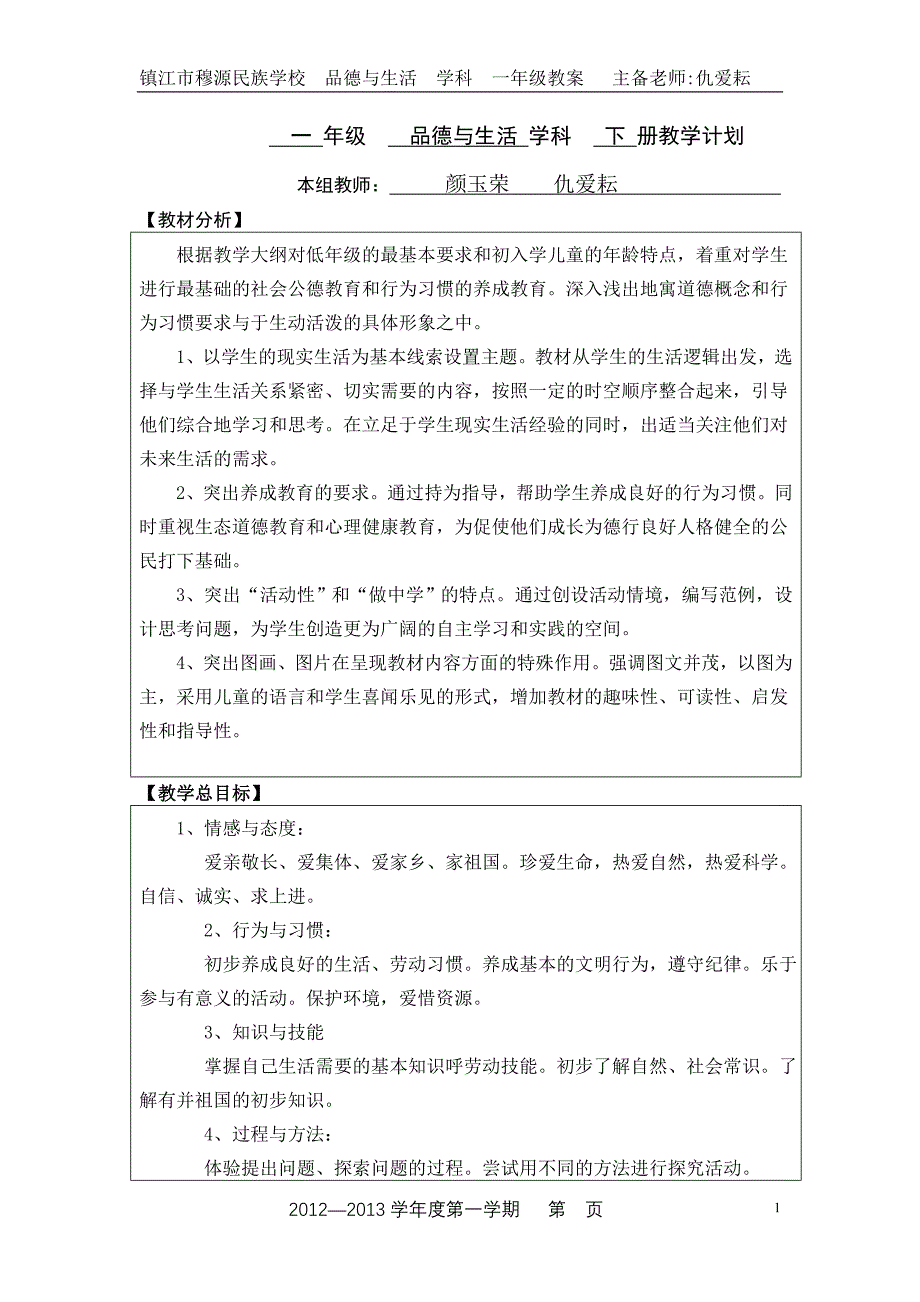 镇江市穆源民族学校　品德与生活　学科　一年级教案　　主备老师:仇爱耘

一 年级　品德与生活 学科　下 册教学计划

本组教师：　颜玉荣　　仇爱耘

【教材分析】

根据教学大纲对低年级的最基本要求和初入学儿童的年龄特点，着重对学生进行最基础的社会公德教育和行为习惯的养成教育。深入浅出地寓道德概念和行为习惯要求与于生动活泼的具体形象之中。

1、以学生的现实生活为基本线索设置主题。教材从学生的生活逻辑出发，选择与学生生活关系紧密、切实需要的内容，按照一定的时空顺序整合起来，引导他们综合地学习和思考。在立足于学生现实生活经验的同时，出适当关注他们对未来生活的需求。

2、突出养成教育的要求。通过持为指导，帮助学生养成良好的行为习惯。同时重视生态道德教育和心理健康教育，为促使他们成长为德行良好人格健全的公民打下基础。

3、突出“活动性”和“做中学”的特点。通过创设活动情境，编写范例，设计思考问题，为学生创造更为广阔的自主学习和实践的空间。

4、突出图画、图片在呈现教材内容方面的特殊作用。强调图文并茂，以图为主，采用儿童的语言和学生喜闻乐见的形式，增加教材的趣味性、可读性、启发性和指导性。

【教学总目标】

1、情感与态度：

爱亲敬长、爱集体、爱家乡、家祖国。珍爱生命，热爱自然，热爱科学。自信、诚实、求上进。

2、行为与习惯：

初步养成良好的生活、劳动习惯。养成基本的文明行为，遵守纪律。乐于参与有意义的活动。保护环境，爱惜资源。

3、知识与技能

掌握自己生活需要的基本知识呼劳动技能。初步了解自然、社会常识。了解有并祖国的初步知识。

4、过程与方法：

体验提出问题、探索问题的过程。尝试用不同的方法进行探究活动。

2012—2013 学年度第一学期　　第　页　　1